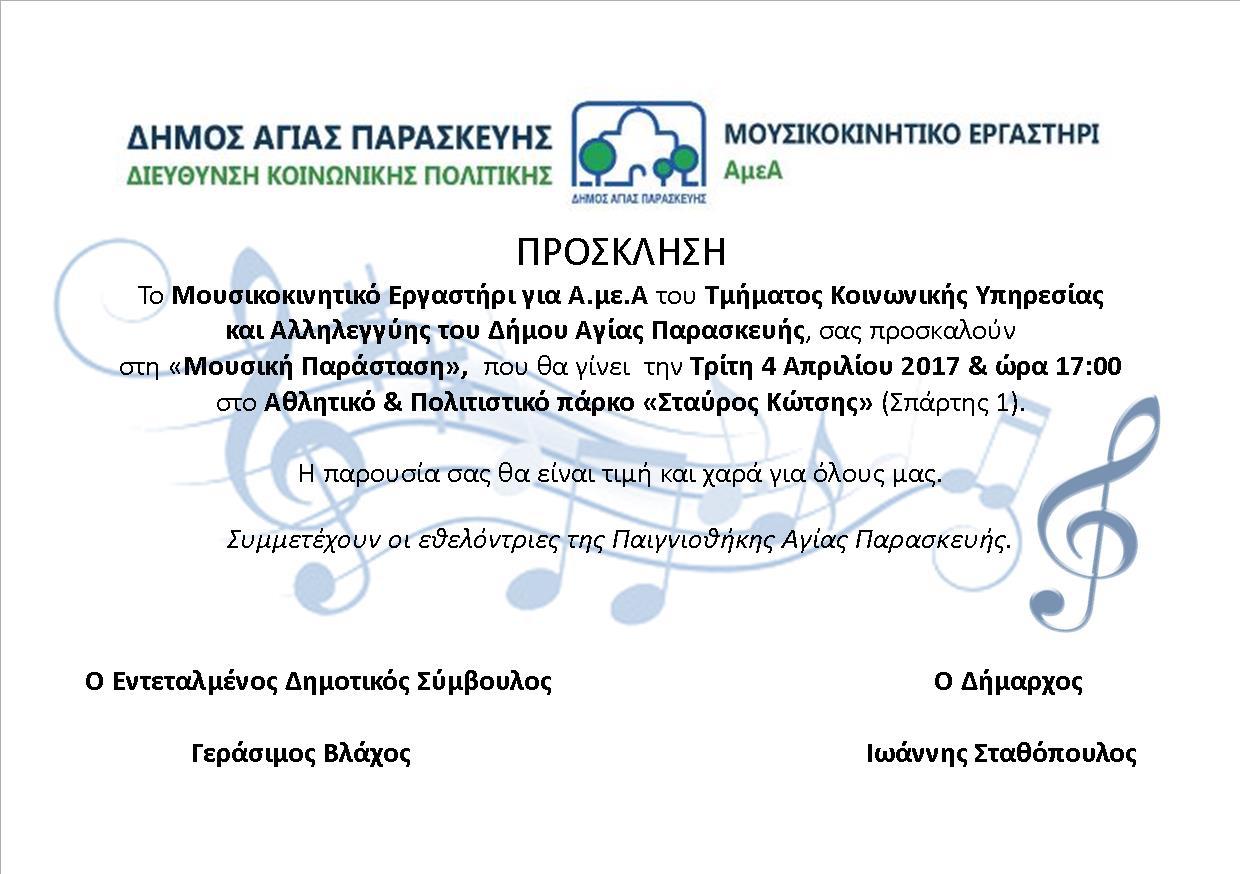 ΔΗΜΟΣ ΑΓΙΑΣ ΠΑΡΑΣΚΕΥΗΣ
ΔΙΕΥΘΥΝΣΗ ΚΟΙΝΩΝΙΚΗΣ ΠΟΛΙΤΙΚΗΣ

ΔΗΜΟΣ ΑΓΙΑΣ ΠΑΡΑΣΚΕΥΗΣ

ΜΟΥΣΙΚΟΚΙΝΗΤΙΚΟ ΕΡΓΑΣΤΗΡΙ
ΑμεΑ

ΠΡΟΣΚΛΗΣΗ

Το Μουσικοκινητικό Εργαστήρι για Α.με.Α του Τμήματος Κοινωνικής Υπηρεσίας και Αλληλεγγύης του Δήμου Αγίας Παρασκευής, σας προσκαλούν στη «Μουσική Παράσταση», που θα γίνει την Τρίτη 4 Απριλίου 2017 & ώρα 17:00 στο Αθλητικό & Πολιτιστικό πάρκο «Σταύρος Κώτσης» (Σπάρτης 1).

Η παρουσία σας θα είναι τιμή και χαρά για όλους μας.

Συμμετέχουν οι εθελόντριες της Παιγνιοθήκης Αγίας Παρασκευής.

Ο Εντεταλμένος Δημοτικός Σύμβουλος

Γεράσιμος Βλάχος

Ο Δήμαρχος

Ιωάννης Σταθόπουλος